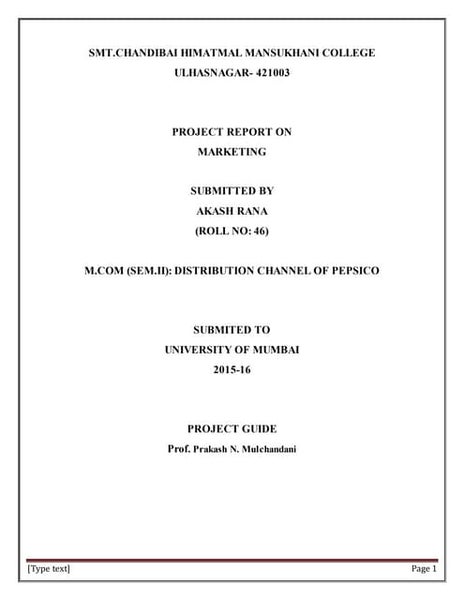 SMT.CHANDIBAI HIMATMAL MANSUKHANI COLLEGE
ULHASNAGAR- 421003

PROJECT REPORT ON
MARKETING

SUBMITTED BY
AKASH RANA
(ROLL NO: 46)

M.COM (SEM.II): DISTRIBUTION CHANNEL OF PEPSICO

SUBMITED TO
UNIVERSITY OF MUMBAI
2015-16

PROJECT GUIDE
Prof. Prakash N. Mulchandani

[Type text] Page 1